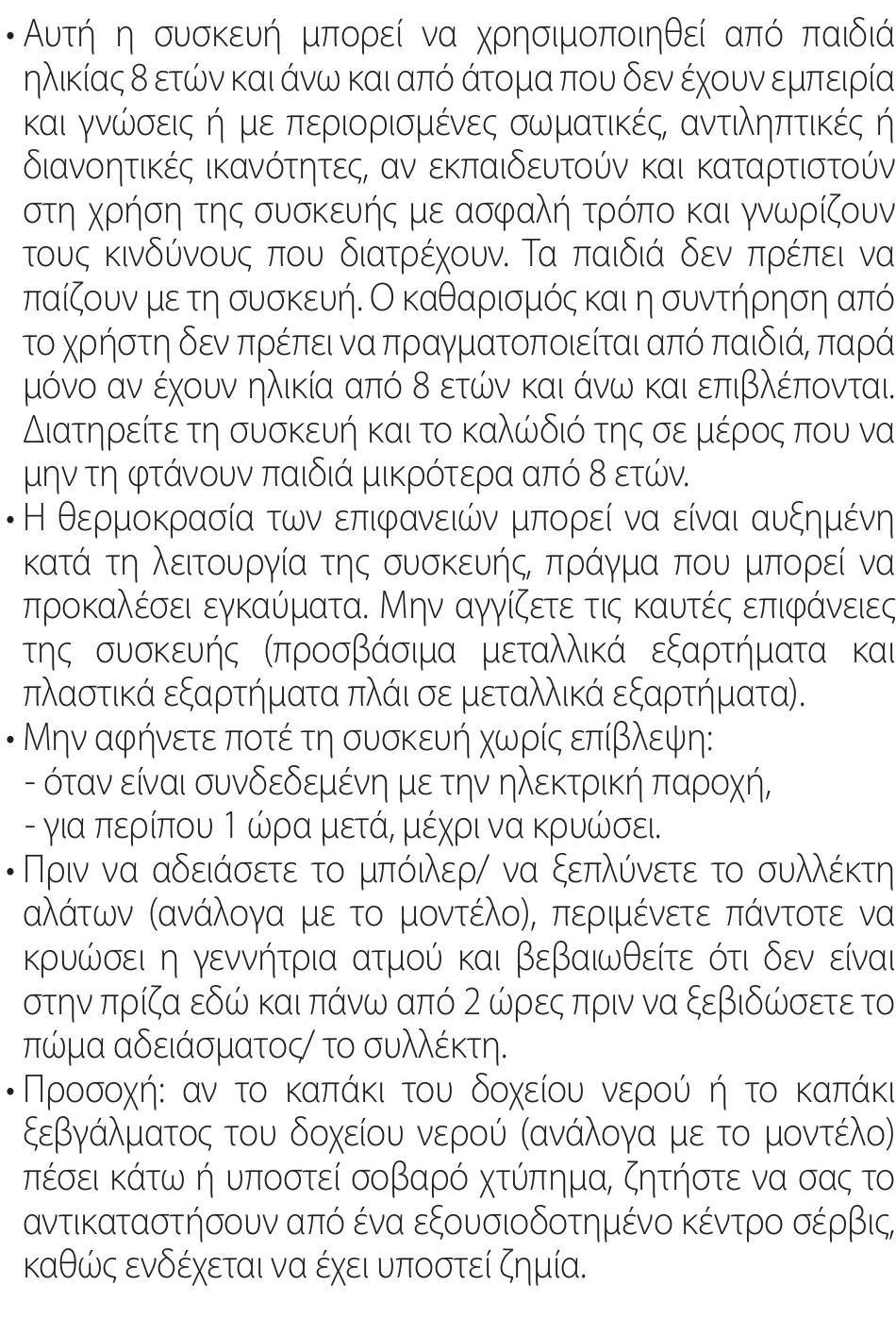 • Αυτή η συσκευή μπορεί να χρησιμοποιηθεί από παιδιά ηλικίας 8 ετών και άνω και από άτομα που δεν έχουν εμπειρία και γνώσεις ή με περιορισμένες σωματικές, αντιληπτικές ή διανοητικές ικανότητες, αν εκπαιδευτούν και καταρτιστούν στη χρήση της συσκευής με ασφαλή τρόπο και γνωρίζουν τους κινδύνους που διατρέχουν. Τα παιδιά δεν πρέπει να παίζουν με τη συσκευή. Ο καθαρισμός και η συντήρηση από το χρήστη δεν πρέπει να πραγματοποιείται από παιδιά, παρά μόνο αν έχουν ηλικία από 8 ετών και άνω και επιβλέπονται. Διατηρείτε τη συσκευή και το καλώδιό της σε μέρος που να μην τη φτάνουν παιδιά μικρότερα από 8 ετών.
• Η θερμοκρασία των επιφανειών μπορεί να είναι αυξημένη κατά τη λειτουργία της συσκευής, πράγμα που μπορεί να προκαλέσει εγκαύματα. Μην αγγίζετε τις καυτές επιφάνειες της συσκευής (προσβάσιμα μεταλλικά εξαρτήματα και πλαστικά εξαρτήματα πλάι σε μεταλλικά εξαρτήματα).
• Μην αφήνετε ποτέ τη συσκευή χωρίς επίβλεψη:
- όταν είναι συνδεδεμένη με την ηλεκτρική παροχή,
- για περίπου 1 ώρα μετά, μέχρι να κρυώσει.
• Πριν να αδειάσετε το μπόιλερ/ να ξεπλύνετε το συλλέκτη αλάτων (ανάλογα με το μοντέλο), περιμένετε πάντοτε να κρυώσει η γεννήτρια ατμού και βεβαιωθείτε ότι δεν είναι στην πρίζα εδώ και πάνω από 2 ώρες πριν να ξεβιδώσετε το πώμα αδειάσματος/ το συλλέκτη.
• Προσοχή: αν το καπάκι του δοχείου νερού ή το καπάκι ξεβγάλματος του δοχείου νερού (ανάλογα με το μοντέλο) πέσει κάτω ή υποστεί σοβαρό χτύπημα, ζητήστε να σας το αντικαταστήσουν από ένα εξουσιοδοτημένο κέντρο σέρβις, καθώς ενδέχεται να έχει υποστεί ζημία.